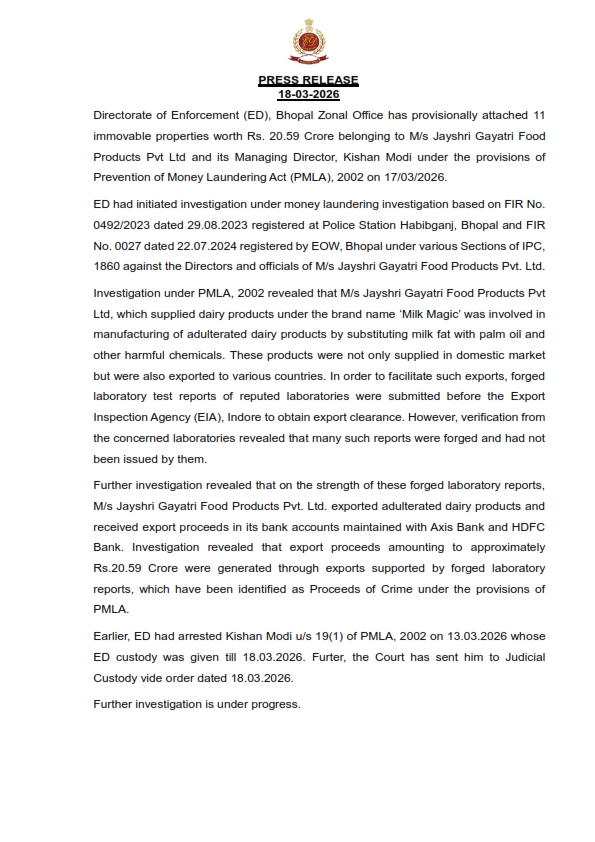 PRESS RELEASE
18-03-2026

Directorate of Enforcement (ED), Bhopal Zonal Office has provisionally attached 11 immovable properties worth Rs. 20.59 Crore belonging to M/s Jayshri Gayatri Food Products Pvt Ltd and its Managing Director, Kishan Modi under the provisions of Prevention of Money Laundering Act (PMLA), 2002 on 17/03/2026.

ED had initiated investigation under money laundering investigation based on FIR No. 0492/2023 dated 29.08.2023 registered at Police Station Habibganj, Bhopal and FIR No. 0027 dated 22.07.2024 registered by EOW, Bhopal under various Sections of IPC, 1860 against the Directors and officials of M/s Jayshri Gayatri Food Products Pvt. Ltd.

Investigation under PMLA, 2002 revealed that M/s Jayshri Gayatri Food Products Pvt Ltd, which supplied dairy products under the brand name 'Milk Magic' was involved in manufacturing of adulterated dairy products by substituting milk fat with palm oil and other harmful chemicals. These products were not only supplied in domestic market but were also exported to various countries. In order to facilitate such exports, forged laboratory test reports of reputed laboratories were submitted before the Export Inspection Agency (EIA), Indore to obtain export clearance. However, verification from the concerned laboratories revealed that many such reports were forged and had not been issued by them.

Further investigation revealed that on the strength of these forged laboratory reports, M/s Jayshri Gayatri Food Products Pvt. Ltd. exported adulterated dairy products and received export proceeds in its bank accounts maintained with Axis Bank and HDFC Bank. Investigation revealed that export proceeds amounting to approximately Rs.20.59 Crore were generated through exports supported by forged laboratory reports, which have been identified as Proceeds of Crime under the provisions of PMLA.

Earlier, ED had arrested Kishan Modi u/s 19(1) of PMLA, 2002 on 13.03.2026 whose ED custody was given till 18.03.2026. Furter, the Court has sent him to Judicial Custody vide order dated 18.03.2026.

Further investigation is under progress.